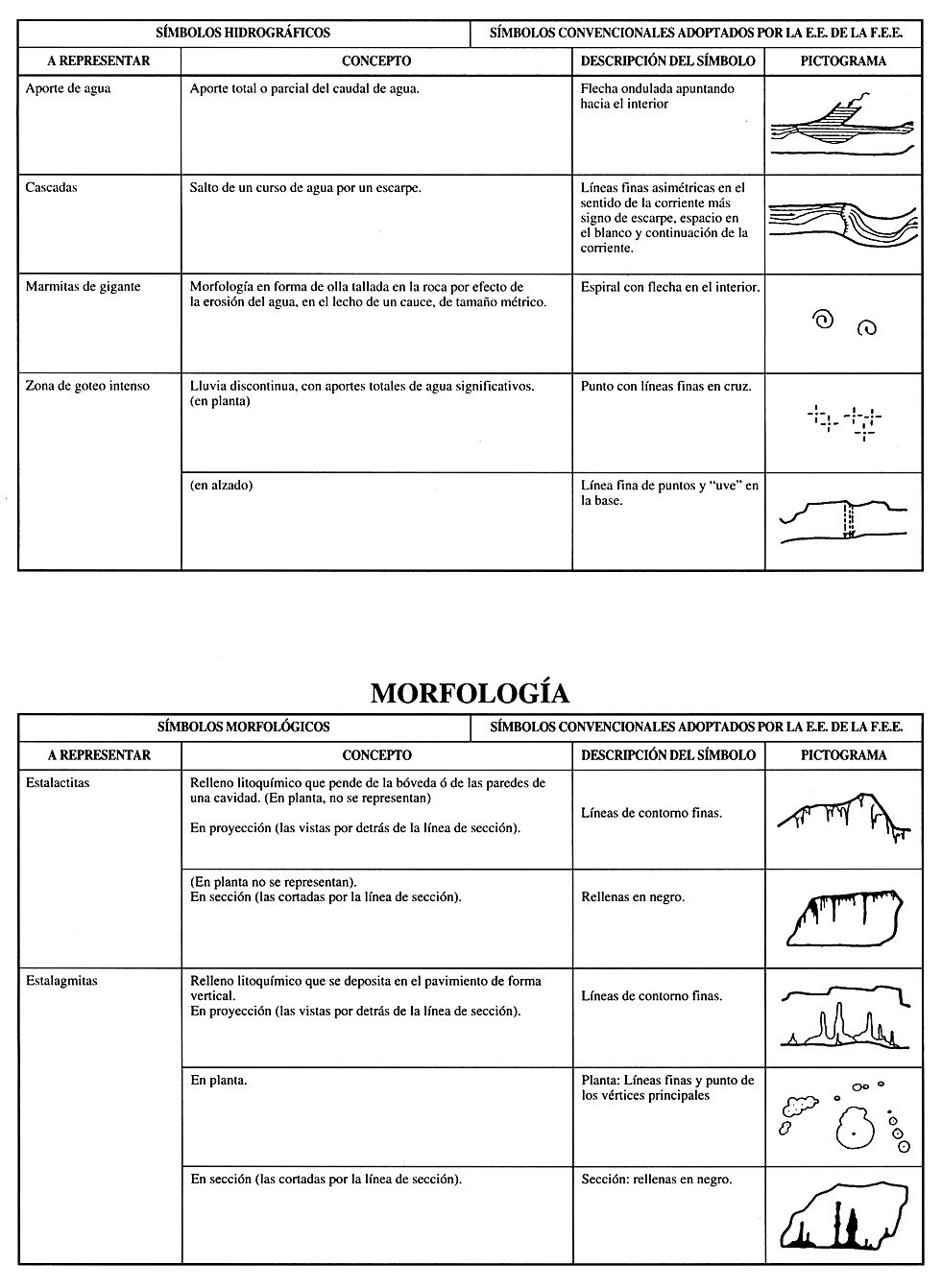 | SÍMBOLOS HIDROGRÁFICOS | | SÍMBOLOS CONVENCIONALES ADOPTADOS POR LA E.E. DE LA F.E.E. | |
|---|---|---|---|
| A REPRESENTAR | CONCEPTO | DESCRIPCIÓN DEL SÍMBOLO | PICTOGRAMA |
| Aporte de agua | Aporte total o parcial del caudal de agua. | Flecha ondulada apuntando hacia el interior | |
| Cascadas | Salto de un curso de agua por un escarpe. | Líneas finas asimétricas en el sentido de la corriente más signo de escarpe, espacio en el blanco y continuación de la corriente. | |
| Marmitas de gigante | Morfología en forma de olla tallada en la roca por efecto de la erosión del agua, en el lecho de un cauce, de tamaño métrico. | Espiral con flecha en el interior. | |
| Zona de goteo intenso | Lluvia discontinua, con aportes totales de agua significativos. (en planta) | Punto con líneas finas en cruz. | |
| | (en alzado) | Línea fina de puntos y "uve" en la base. | |

MORFOLOGÍA

| SÍMBOLOS MORFOLÓGICOS | | SÍMBOLOS CONVENCIONALES ADOPTADOS POR LA E.E. DE LA F.E.E. | |
|---|---|---|---|
| A REPRESENTAR | CONCEPTO | DESCRIPCIÓN DEL SÍMBOLO | PICTOGRAMA |
| Estalactitas | Relleno litoquímico que pende de la bóveda ó de las paredes de una cavidad. (En planta, no se representan) En proyección (las vistas por detrás de la línea de sección). | Líneas de contorno finas. | |
| | (En planta no se representan). En sección (las cortadas por la línea de sección). | Rellenas en negro. | |
| Estalagmitas | Relleno litoquímico que se deposita en el pavimiento de forma vertical. En proyección (las vistas por detrás de la línea de sección). | Líneas de contorno finas. | |
| | En planta. | Planta: Líneas finas y punto de los vértices principales | |
| | En sección (las cortadas por la línea de sección). | Sección: rellenas en negro. | |